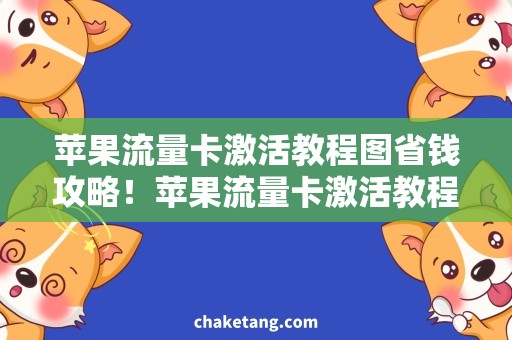 苹果流量卡激活教程图省钱攻略！苹果流量卡激活教程

chaketang.com